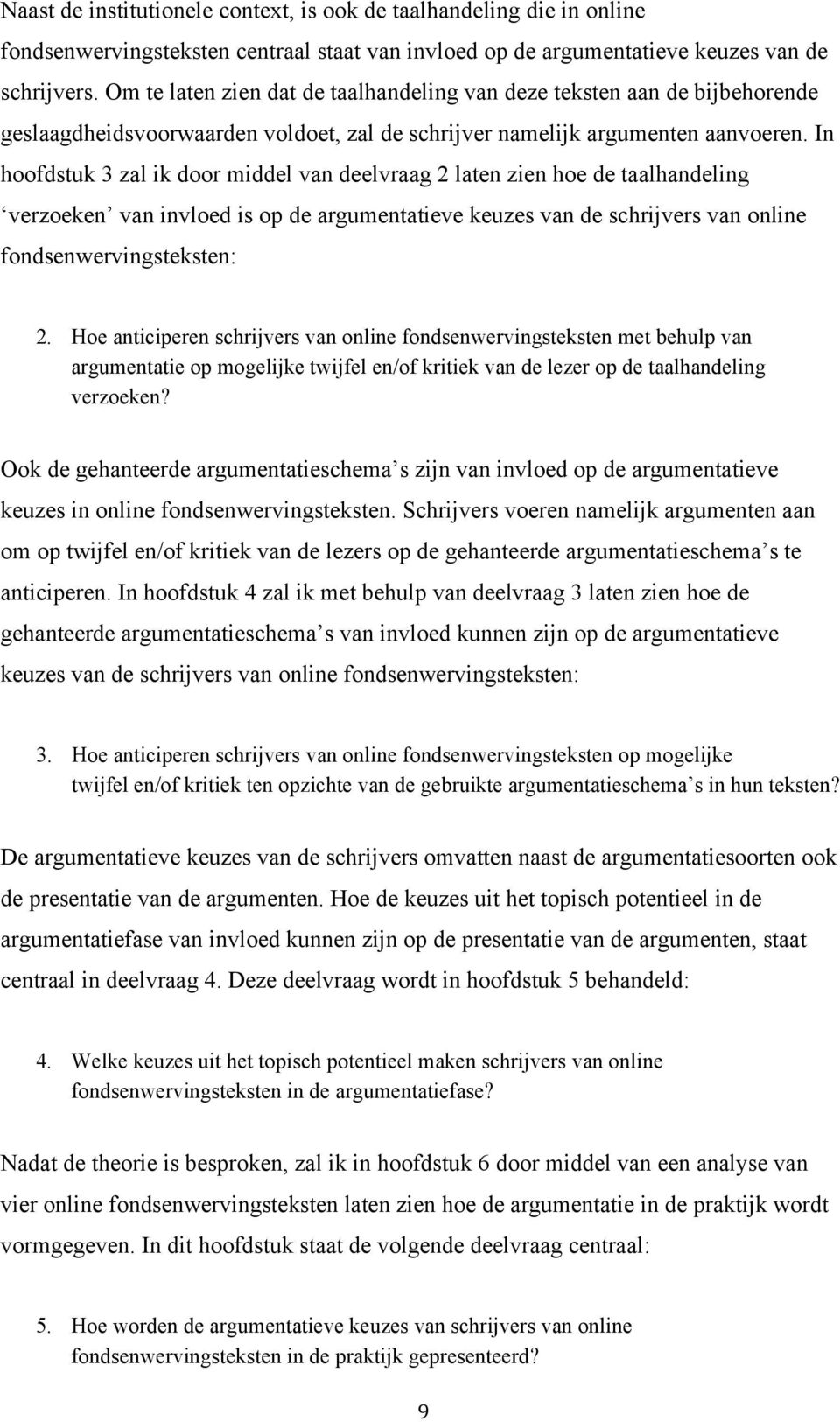 Naast de institutionele context, is ook de taalhandeling die in online fondsenwervingsteksten centraal staat van invloed op de argumentatieve keuzes van de schrijvers. Om te laten zien dat de taalhandeling van deze teksten aan de bijbehorende geslaagdheidsvoorwaarden voldoet, zal de schrijver namelijk argumenten aanvoeren. In hoofdstuk 3 zal ik door middel van deelvraag 2 laten zien hoe de taalhandeling ‘verzoeken’ van invloed is op de argumentatieve keuzes van de schrijvers van online fondsenwervingsteksten:

2. Hoe anticiperen schrijvers van online fondsenwervingsteksten met behulp van argumentatie op mogelijke twijfel en/of kritiek van de lezer op de taalhandeling verzoeken?

Ook de gehanteerde argumentatieschema’s zijn van invloed op de argumentatieve keuzes in online fondsenwervingsteksten. Schrijvers voeren namelijk argumenten aan om op twijfel en/of kritiek van de lezers op de gehanteerde argumentatieschema’s te anticiperen. In hoofdstuk 4 zal ik met behulp van deelvraag 3 laten zien hoe de gehanteerde argumentatieschema’s van invloed kunnen zijn op de argumentatieve keuzes van de schrijvers van online fondsenwervingsteksten:

3. Hoe anticiperen schrijvers van online fondsenwervingsteksten op mogelijke twijfel en/of kritiek ten opzichte van de gebruikte argumentatieschema’s in hun teksten?

De argumentatieve keuzes van de schrijvers omvatten naast de argumentatiesoorten ook de presentatie van de argumenten. Hoe de keuzes uit het topisch potentieel in de argumentatiefase van invloed kunnen zijn op de presentatie van de argumenten, staat centraal in deelvraag 4. Deze deelvraag wordt in hoofdstuk 5 behandeld:

4. Welke keuzes uit het topisch potentieel maken schrijvers van online fondsenwervingsteksten in de argumentatiefase?

Nadat de theorie is besproken, zal ik in hoofdstuk 6 door middel van een analyse van vier online fondsenwervingsteksten laten zien hoe de argumentatie in de praktijk wordt vormgegeven. In dit hoofdstuk staat de volgende deelvraag centraal:

5. Hoe worden de argumentatieve keuzes van schrijvers van online fondsenwervingsteksten in de praktijk gepresenteerd?

9